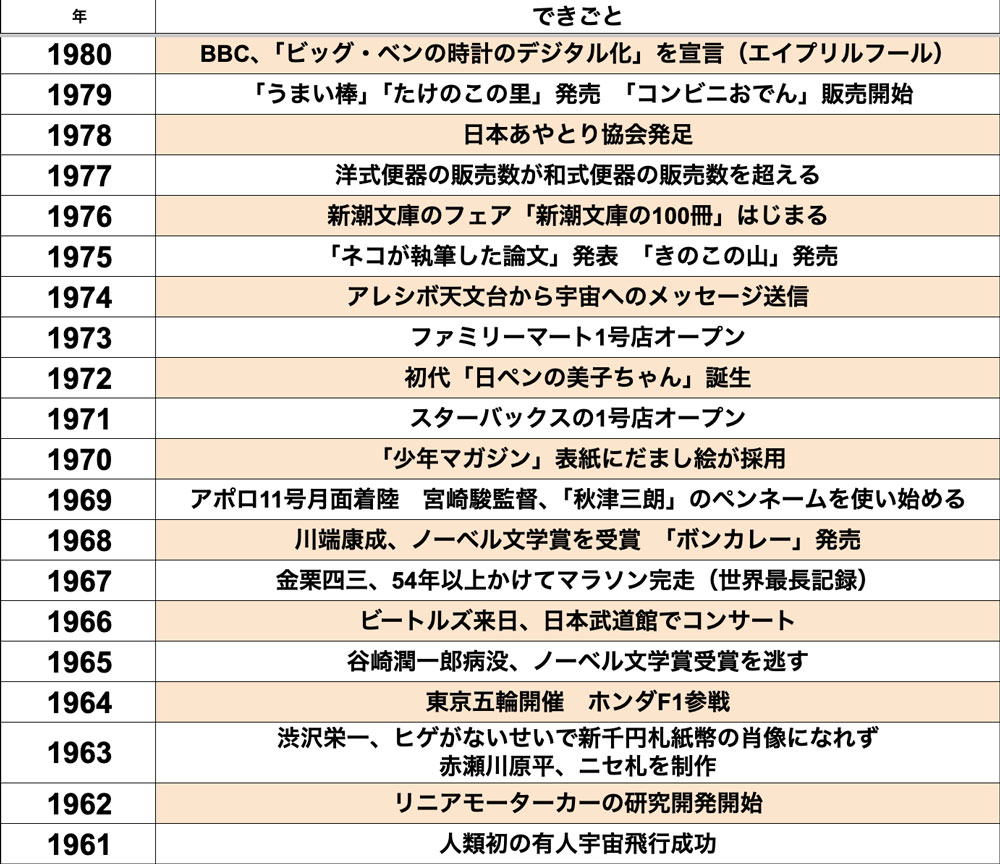 | 年 | できごと |
|---|---|
| 1980 | BBC、「ビッグ・ベンの時計のデジタル化」を宣言（エイプリルフール） |
| 1979 | 「うまい棒」「たけのこの里」発売 「コンビニおでん」販売開始 |
| 1978 | 日本あやとり協会発足 |
| 1977 | 洋式便器の販売数が和式便器の販売数を超える |
| 1976 | 新潮文庫のフェア「新潮文庫の100冊」はじまる |
| 1975 | 「ネコが執筆した論文」発表 「きのこの山」発売 |
| 1974 | アレシボ天文台から宇宙へのメッセージ送信 |
| 1973 | ファミリーマート1号店オープン |
| 1972 | 初代「日ペンの美子ちゃん」誕生 |
| 1971 | スターバックスの1号店オープン |
| 1970 | 「少年マガジン」表紙にだまし絵が採用 |
| 1969 | アポロ11号月面着陸 宮崎駿監督、「秋津三朗」のペンネームを使い始める |
| 1968 | 川端康成、ノーベル文学賞を受賞 「ボンカレー」発売 |
| 1967 | 金栗四三、54年以上かけてマラソン完走（世界最長記録） |
| 1966 | ビートルズ来日、日本武道館でコンサート |
| 1965 | 谷崎潤一郎病没、ノーベル文学賞受賞を逃す |
| 1964 | 東京五輪開催 ホンダF1参戦 |
| 1963 | 渋沢栄一、ヒゲがないせいで新千円札紙幣の肖像になれず 赤瀬川原平、ニセ札を制作 |
| 1962 | リニアモーターカーの研究開発開始 |
| 1961 | 人類初の有人宇宙飛行成功 |